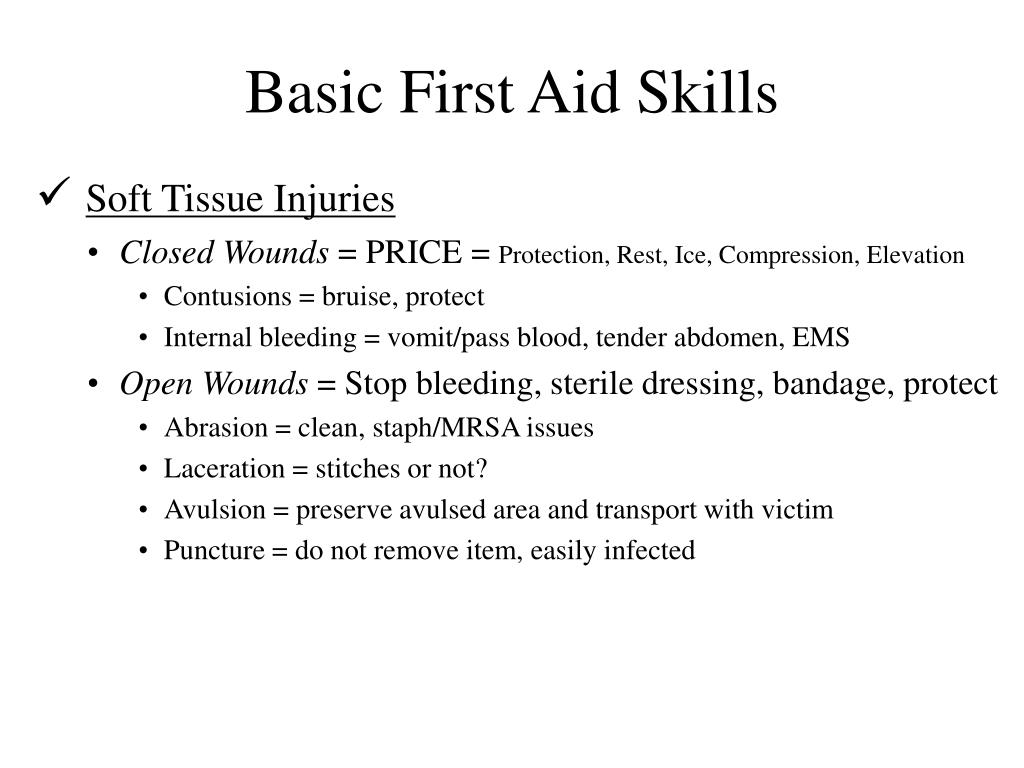 Basic First Aid Skills

✓ Soft Tissue Injuries

• Closed Wounds = PRICE = Protection, Rest, Ice, Compression, Elevation
  • Contusions = bruise, protect
  • Internal bleeding = vomit/pass blood, tender abdomen, EMS
• Open Wounds = Stop bleeding, sterile dressing, bandage, protect
  • Abrasion = clean, staph/MRSA issues
  • Laceration = stitches or not?
  • Avulsion = preserve avulsed area and transport with victim
  • Puncture = do not remove item, easily infected